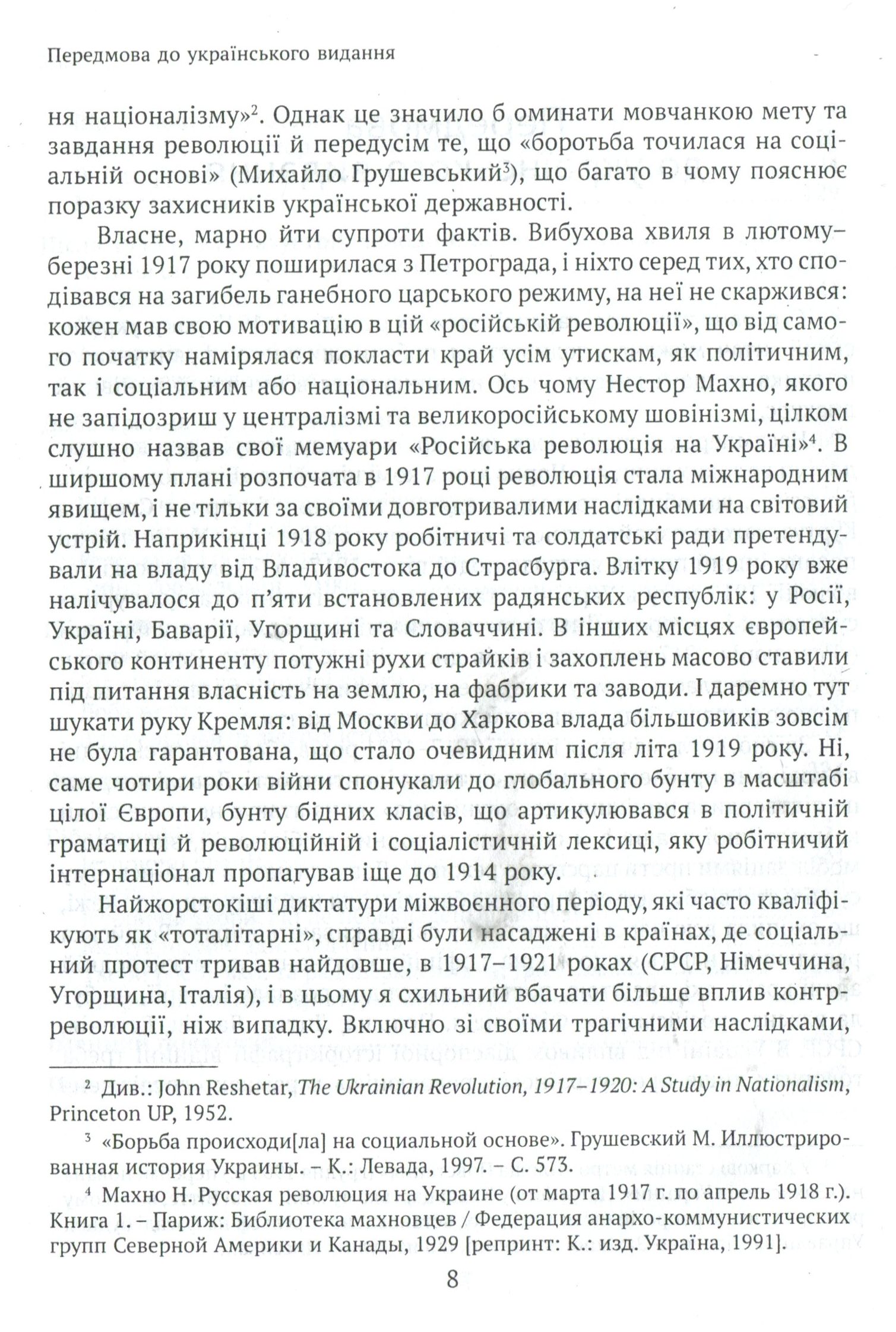 Передмова до українського видання

ня націоналізму»$^{2}$. Однак це значило б оминати мовчанкою мету та завдання революції й передусім те, що «боротьба точилася на соціальній основі» (Михайло Грушевський$^{3}$), що багато в чому пояснює поразку захисників української державності.

Власне, марно йти супроти фактів. Вибухова хвиля в лютому–березні 1917 року поширилася з Петрограда, і ніхто серед тих, хто сподівався на загибель ганебного царського режиму, на неї не скаржився: кожен мав свою мотивацію в цій «російській революції», що від самого початку намірялася покласти край усім утискам, як політичним, так і соціальним або національним. Ось чому Нестор Махно, якого не запідозриш у централізмі та великоросійському шовінізмі, цілком слушно назвав свої мемуари «Російська революція на Україні»$^{4}$. В ширшому плані розпочата в 1917 році революція стала міжнародним явищем, і не тільки за своїми довготривалими наслідками на світовий устрій. Наприкінці 1918 року робітничі та солдатські ради претендували на владу від Владивостока до Страсбурга. Влітку 1919 року вже налічувалося до п'яти встановлених радянських республік: у Росії, Україні, Баварії, Угорщині та Словаччині. В інших місцях європейського континенту потужні рухи страйків і захоплень масово ставили під питання власність на землю, на фабрики та заводи. І даремно тут шукати руку Кремля: від Москви до Харкова влада більшовиків зовсім не була гарантована, що стало очевидним після літа 1919 року. Ні, саме чотири роки війни спонукали до глобального бунту в масштабі цілої Європи, бунту бідних класів, що артикулювався в політичній граматиці й революційній і соціалістичній лексиці, яку робітничий інтернаціонал пропагував іще до 1914 року.

Найжорстокіші диктатури міжвоєнного періоду, які часто кваліфікують як «тоталітарні», справді були насаджені в країнах, де соціальний протест тривав найдовше, в 1917–1921 роках (СРСР, Німеччина, Угорщина, Італія), і в цьому я схильний вбачати більше вплив контрреволюції, ніж випадку. Включно зі своїми трагічними наслідками,

$^{2}$ Див.: John Reshetar, The Ukrainian Revolution, 1917–1920: A Study in Nationalism, Princeton UP, 1952.

$^{3}$ «Борьба происходи[ла] на социальной основе». Грушевский М. Иллюстрированная история Украины. – К.: Левада, 1997. – С. 573.

$^{4}$ Махно Н. Русская революция на Украине (от марта 1917 г. по апрель 1918 г.). Книга 1. – Париж: Библиотека махновцев / Федерация анархо-коммунистических групп Северной Америки и Канады, 1929 [репринт: К.: изд. Україна, 1991].

8